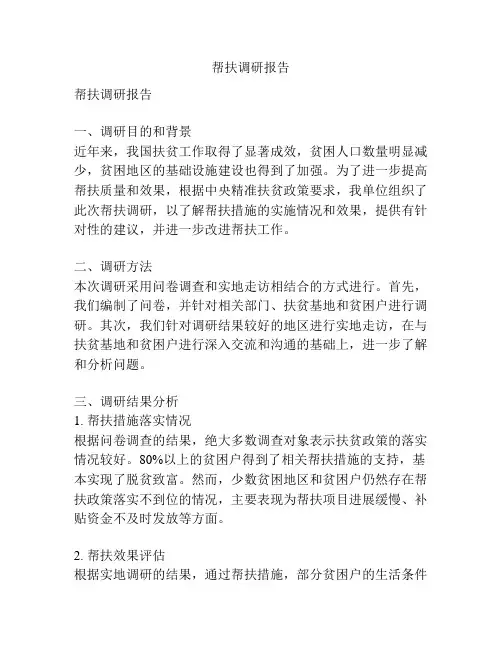 帮扶调研报告

帮扶调研报告

一、调研目的和背景
近年来，我国扶贫工作取得了显著成效，贫困人口数量明显减少，贫困地区的基础设施建设也得到了加强。为了进一步提高帮扶质量和效果，根据中央精准扶贫政策要求，我单位组织了此次帮扶调研，以了解帮扶措施的实施情况和效果，提供有针对性的建议，并进一步改进帮扶工作。

二、调研方法
本次调研采用问卷调查和实地走访相结合的方式进行。首先，我们编制了问卷，并针对相关部门、扶贫基地和贫困户进行调研。其次，我们针对调研结果较好的地区进行实地走访，在与扶贫基地和贫困户进行深入交流和沟通的基础上，进一步了解和分析问题。

三、调研结果分析
1. 帮扶措施落实情况
根据问卷调查的结果，绝大多数调查对象表示扶贫政策的落实情况较好。80%以上的贫困户得到了相关帮扶措施的支持，基本实现了脱贫致富。然而，少数贫困地区和贫困户仍然存在帮扶政策落实不到位的情况，主要表现为帮扶项目进展缓慢、补贴资金不及时发放等方面。

2. 帮扶效果评估
根据实地调研的结果，通过帮扶措施，部分贫困户的生活条件